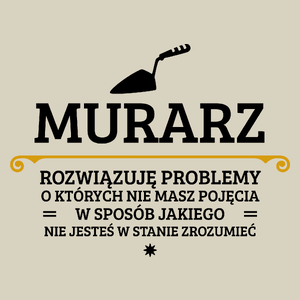 MURARZ

ROZWIĄZUJĘ PROBLEMY
O KTÓRYCH NIE MASZ POJĘCIA
W SPOSÓB JAKIEGO
NIE JESTEŚ W STANIE ZROZUMIEĆ